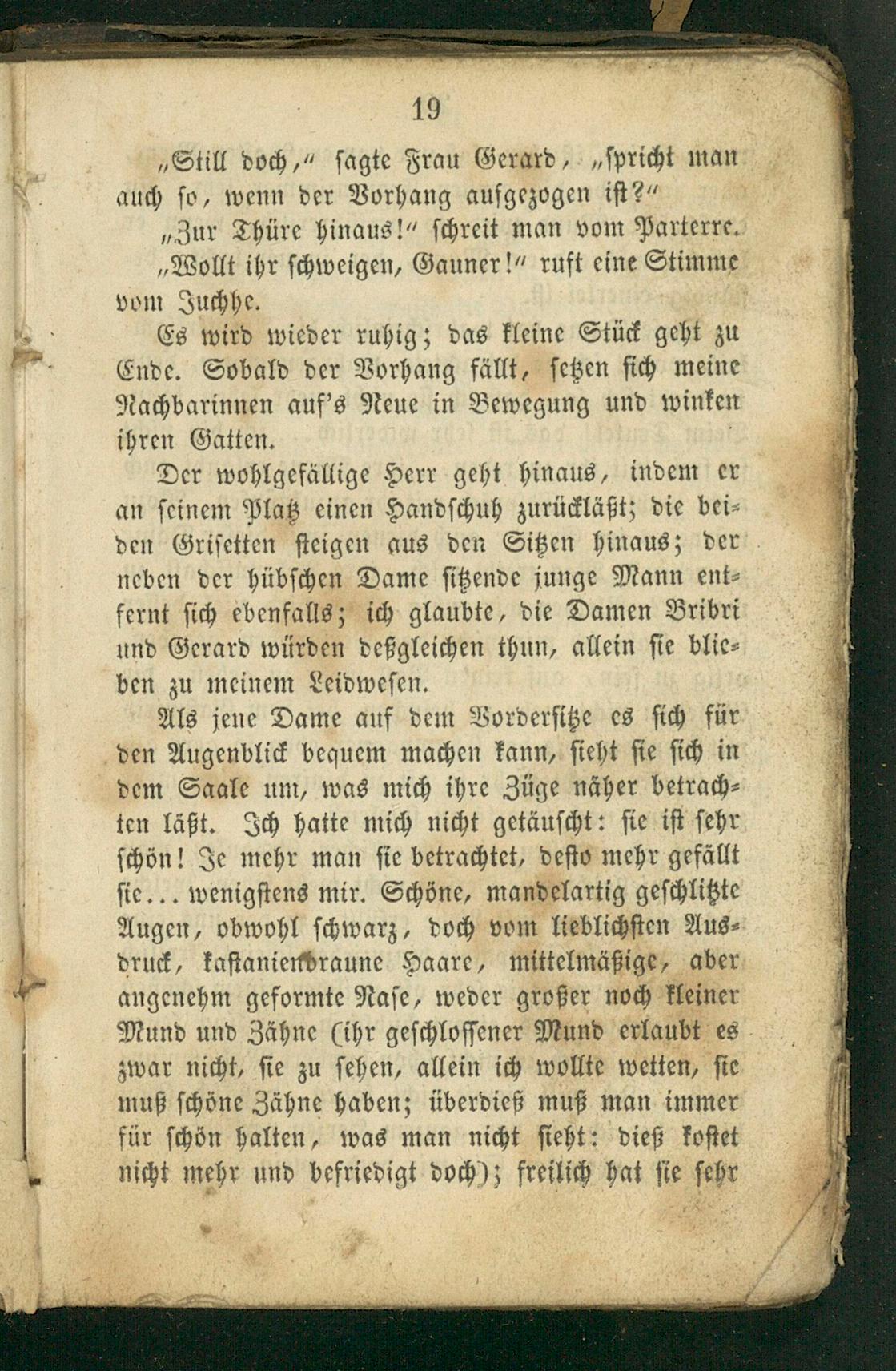 19

„Still doch,“ sagte Frau Gerard, „spricht man auch so, wenn der Vorhang aufgezogen ist?“

„Zur Thüre hinaus!“ schreit man vom Parterre.

„Wollt ihr schweigen, Gauner!“ ruft eine Stimme vom Juchhe.

Es wird wieder ruhig; das kleine Stück geht zu Ende. Sobald der Vorhang fällt, setzen sich meine Nachbarinnen auf's Neue in Bewegung und winken ihren Gatten.

Der wohlgefällige Herr geht hinaus, indem er an seinem Platz einen Handschuh zurückläßt; die beiden Grisetten steigen aus den Sitzen hinaus; der neben der hübschen Dame sitzende junge Mann entfernt sich ebenfalls; ich glaubte, die Damen Bribri und Gerard würden deßgleichen thun, allein sie blieben zu meinem Leidwesen.

Als jene Dame auf dem Vordersitze es sich für den Augenblick bequem machen kann, sieht sie sich in dem Saale um, was mich ihre Züge näher betrachten läßt. Ich hatte mich nicht getäuscht: sie ist sehr schön! Je mehr man sie betrachtet, desto mehr gefällt sie... wenigstens mir. Schöne, mandelartig geschlitzte Augen, obwohl schwarz, doch vom lieblichsten Ausdruck, kastanienbraune Haare, mittelmäßige, aber angenehm geformte Nase, weder großer noch kleiner Mund und Zähne (ihr geschlossener Mund erlaubt es zwar nicht, sie zu sehen, allein ich wollte wetten, sie muß schöne Zähne haben; überdieß muß man immer für schön halten, was man nicht sieht: dieß kostet nicht mehr und befriedigt doch); freilich hat sie sehr